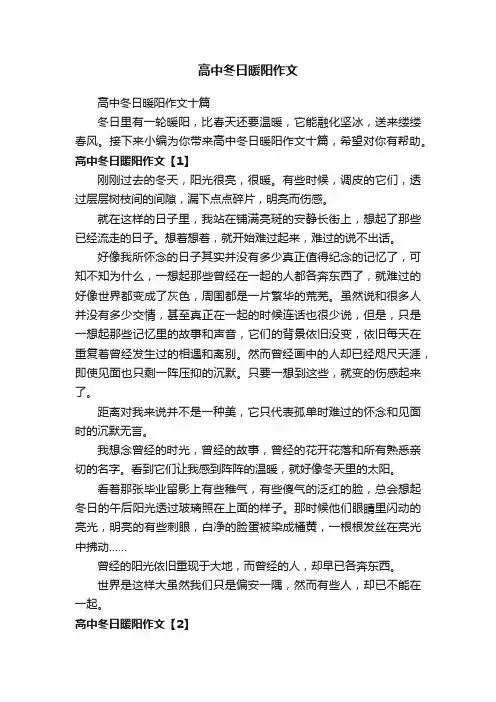 高中冬日暖阳作文

高中冬日暖阳作文十篇

冬日里有一轮暖阳，比春天还要温暖，它能融化坚冰，送来缕缕春风。接下来小编为你带来高中冬日暖阳作文十篇，希望对你有帮助。

高中冬日暖阳作文【1】

刚刚过去的冬天，阳光很亮，很暖。有些时候，调皮的它们，透过层层树枝间的间隙，漏下点点碎片，明亮而伤感。

就在这样的日子里，我站在铺满亮斑的安静长街上，想起了那些已经流走的日子。想着想着，就开始难过起来，难过的说不出话。

好像我所怀念的日子其实并没有多少真正值得纪念的记忆了，可知不知为什么，一想起那些曾经在一起的人都各奔东西了，就难过的好像世界都变成了灰色，周围都是一片繁华的荒芜。虽然说和很多人并没有多少交情，甚至真正在一起的时候连话也很少说，但是，只是一想起那些记忆里的故事和声音，它们的背景依旧没变，依旧每天在重复着曾经发生过的相遇和离别。然而曾经画中的人却已经咫尺天涯，即使见面也只剩一阵压抑的沉默。只要一想到这些，就变的伤感起来了。

距离对我来说并不是一种美，它只代表孤单时难过的怀念和见面时的沉默无言。

我想念曾经的时光，曾经的故事，曾经的花开花落和所有熟悉亲切的名字。看到它们让我感到阵阵的温暖，就好像冬天里的太阳。

看着那张毕业留影上有些稚气，有些傻气的泛红的脸，总会想起冬日的午后阳光透过玻璃照在上面的样子。那时候他们眼睛里闪动的亮光，明亮的有些刺眼，白净的脸蛋被染成橘黄，一根根发丝在亮光中拂动……

曾经的阳光依旧重现于大地，而曾经的人，却早已各奔东西。

世界是这样大虽然我们只是偏安一隅，然而有些人，却已不能在一起。

高中冬日暖阳作文【2】